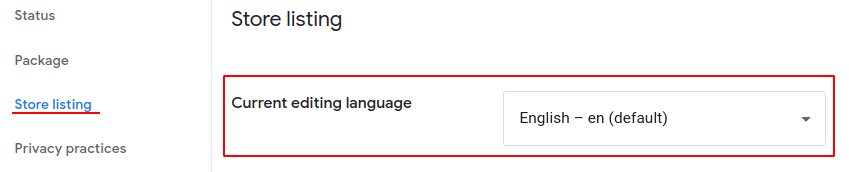 Status

Package

Store listing

Privacy practices

Store listing

Current editing language

English – en (default)